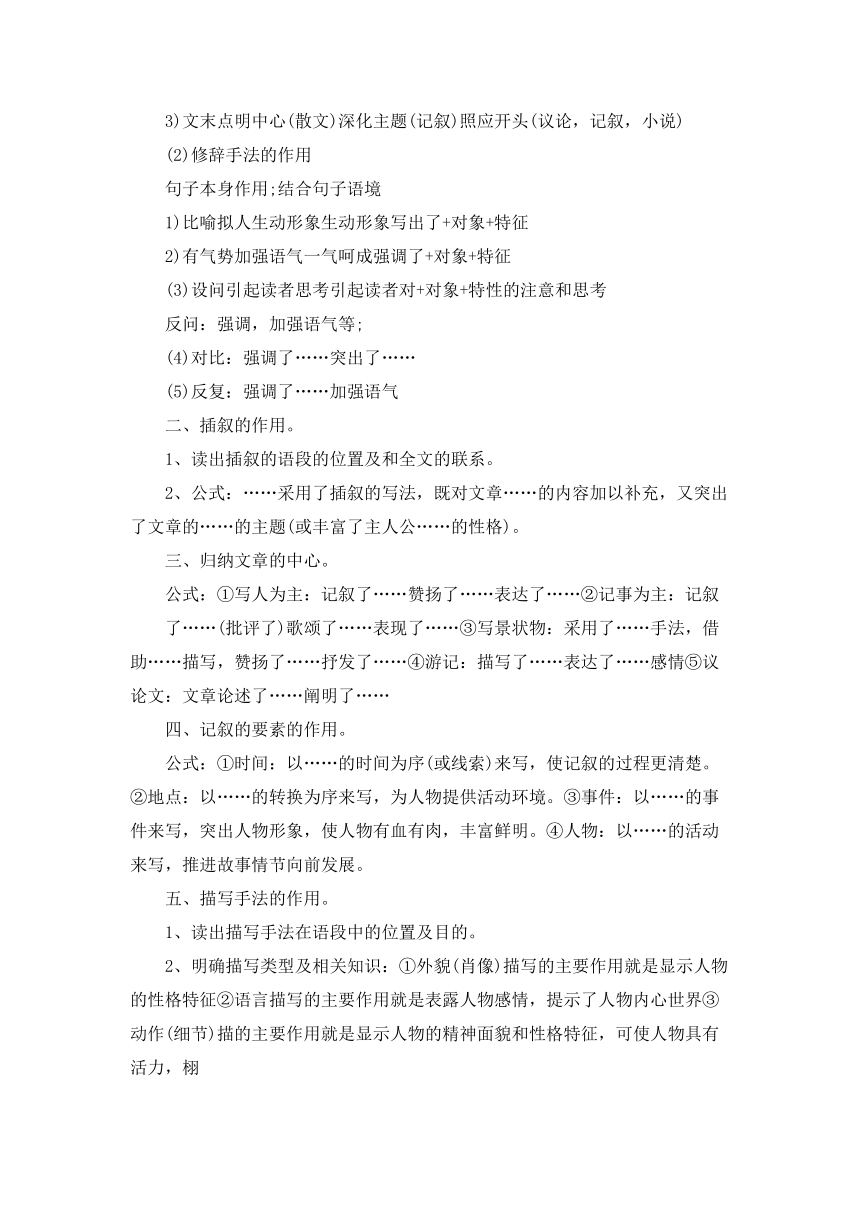 3)文末点明中心(散文)深化主题(记叙)照应开头(议论，记叙，小说)

(2)修辞手法的作用

句子本身作用;结合句子语境

1)比喻拟人生动形象生动形象写出了+对象+特征

2)有气势加强语气一气呵成强调了+对象+特征

(3)设问引起读者思考引起读者对+对象+特性的注意和思考

反问：强调，加强语气等;

(4)对比：强调了……突出了……

(5)反复：强调了……加强语气

二、插叙的作用。

1、读出插叙的语段的位置及和全文的联系。

2、公式：……采用了插叙的写法，既对文章……的内容加以补充，又突出了文章的……的主题(或丰富了主人公……的性格)。

三、归纳文章的中心。

公式：①写人为主：记叙了……赞扬了……表达了……②记事为主：记叙了……(批评了)歌颂了……表现了……③写景状物：采用了……手法，借助……描写，赞扬了……抒发了……④游记：描写了……表达了……感情⑤议论文：文章论述了……阐明了……

四、记叙的要素的作用。

公式：①时间：以……的时间为序(或线索)来写，使记叙的过程更清楚。②地点：以……的转换为序来写，为人物提供活动环境。③事件：以……的事件来写，突出人物形象，使人物有血有肉，丰富鲜明。④人物：以……的活动来写，推进故事情节向前发展。

五、描写手法的作用。

1、读出描写手法在语段中的位置及目的。

2、明确描写类型及相关知识：①外貌(肖像)描写的主要作用就是显示人物的性格特征②语言描写的主要作用就是表露人物感情，提示了人物内心世界③动作(细节)描的主要作用就是显示人物的精神面貌和性格特征，可使人物具有活力，栩